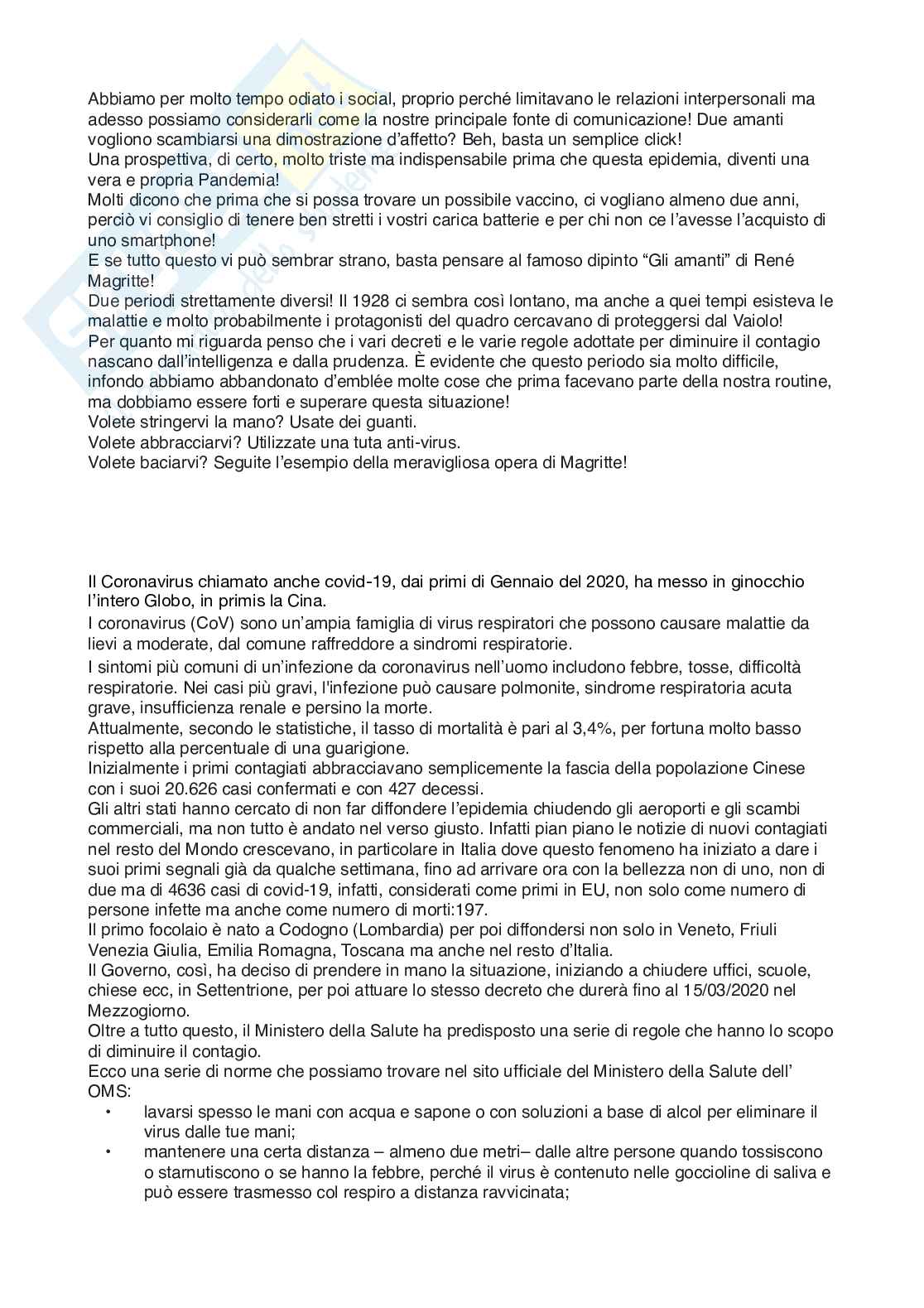 Abbiamo per molto tempo odiato i social, proprio perché limitavano le relazioni interpersonali ma adesso possiamo considerarli come la nostre principale fonte di comunicazione! Due amanti vogliono scambiarsi una dimostrazione d'affetto? Beh, basta un semplice click!
Una prospettiva, di certo, molto triste ma indispensabile prima che questa epidemia, diventi una vera e propria Pandemia!
Molti dicono che prima che si possa trovare un possibile vaccino, ci vogliano almeno due anni, perciò vi consiglio di tenere ben stretti i vostri carica batterie e per chi non ce l'avesse l'acquisto di uno smartphone!
E se tutto questo vi può sembrar strano, basta pensare al famoso dipinto "Gli amanti" di René Magritte!
Due periodi strettamente diversi! Il 1928 ci sembra così lontano, ma anche a quei tempi esisteva le malattie e molto probabilmente i protagonisti del quadro cercavano di proteggersi dal Vaiolo!
Per quanto mi riguarda penso che i vari decreti e le varie regole adottate per diminuire il contagio nascano dall'intelligenza e dalla prudenza. È evidente che questo periodo sia molto difficile, infondo abbiamo abbandonato d'emblée molte cose che prima facevano parte della nostra routine, ma dobbiamo essere forti e superare questa situazione!
Volete stringervi la mano? Usate dei guanti.
Volete abbracciarvi? Utilizzate una tuta anti-virus.
Volete baciarvi? Seguite l'esempio della meravigliosa opera di Magritte!

Il Coronavirus chiamato anche covid-19, dai primi di Gennaio del 2020, ha messo in ginocchio l'intero Globo, in primis la Cina.
I coronavirus (CoV) sono un'ampia famiglia di virus respiratori che possono causare malattie da lievi a moderate, dal comune raffreddore a sindromi respiratorie.
I sintomi più comuni di un'infezione da coronavirus nell'uomo includono febbre, tosse, difficoltà respiratorie. Nei casi più gravi, l'infezione può causare polmonite, sindrome respiratoria acuta grave, insufficienza renale e persino la morte.
Attualmente, secondo le statistiche, il tasso di mortalità è pari al 3,4%, per fortuna molto basso rispetto alla percentuale di una guarigione.
Inizialmente i primi contagiati abbracciavano semplicemente la fascia della popolazione Cinese con i suoi 20.626 casi confermati e con 427 decessi.
Gli altri stati hanno cercato di non far diffondere l'epidemia chiudendo gli aeroporti e gli scambi commerciali, ma non tutto è andato nel verso giusto. Infatti pian piano le notizie di nuovi contagiati nel resto del Mondo crescevano, in particolare in Italia dove questo fenomeno ha iniziato a dare i suoi primi segnali già da qualche settimana, fino ad arrivare ora con la bellezza non di uno, non di due ma di 4636 casi di covid-19, infatti, considerati come primi in EU, non solo come numero di persone infette ma anche come numero di morti:197.
Il primo focolaio è nato a Codogno (Lombardia) per poi diffondersi non solo in Veneto, Friuli Venezia Giulia, Emilia Romagna, Toscana ma anche nel resto d'Italia.
Il Governo, così, ha deciso di prendere in mano la situazione, iniziando a chiudere uffici, scuole, chiese ecc, in Settentrione, per poi attuare lo stesso decreto che durerà fino al 15/03/2020 nel Mezzogiorno.
Oltre a tutto questo, il Ministero della Salute ha predisposto una serie di regole che hanno lo scopo di diminuire il contagio.
Ecco una serie di norme che possiamo trovare nel sito ufficiale del Ministero della Salute dell' OMS:
• lavarsi spesso le mani con acqua e sapone o con soluzioni a base di alcol per eliminare il virus dalle tue mani;
• mantenere una certa distanza – almeno due metri– dalle altre persone quando tossiscono o starnutiscono o se hanno la febbre, perché il virus è contenuto nelle goccioline di saliva e può essere trasmesso col respiro a distanza ravvicinata;